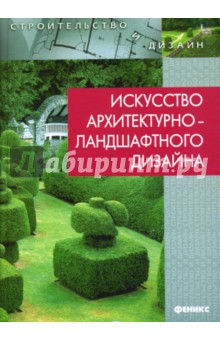 СТРОИТЕЛЬСТВО и ДИЗАЙН

ИСКУССТВО АРХИТЕКТУРНО-ЛАНДШАФТНОГО ДИЗАЙНА

Лабиринт.ру

ФЕНИКС